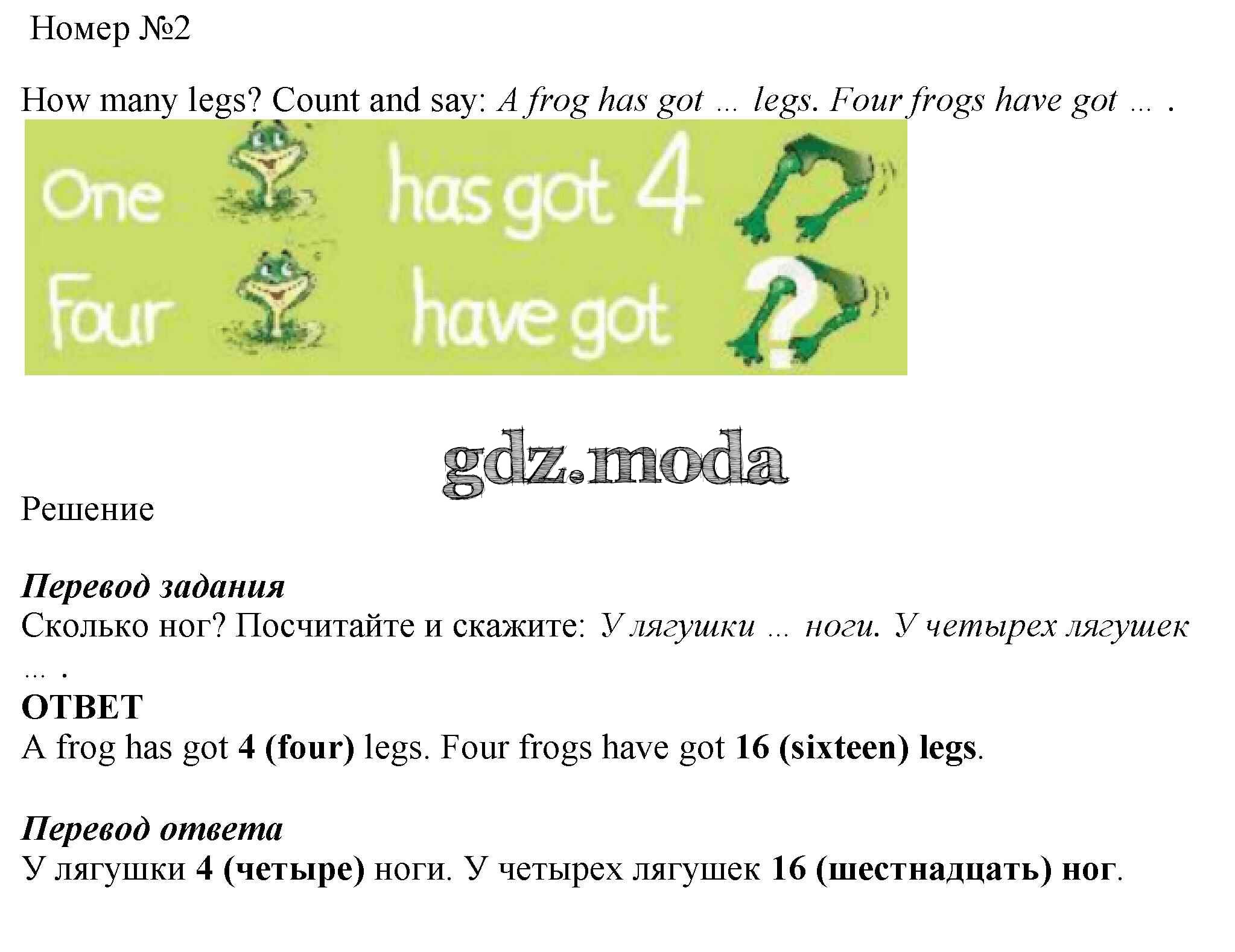 Номер №2

How many legs? Count and say: A frog has got ... legs. Four frogs have got ... .

One has got 4
Four have got ?

Решение

Перевод задания
Сколько ног? Посчитайте и скажите: У лягушки ... ноги. У четырех лягушек ... .

ОТВЕТ
A frog has got 4 (four) legs. Four frogs have got 16 (sixteen) legs.

Перевод ответа
У лягушки 4 (четыре) ноги. У четырех лягушек 16 (шестнадцать) ног.

gdz.moda